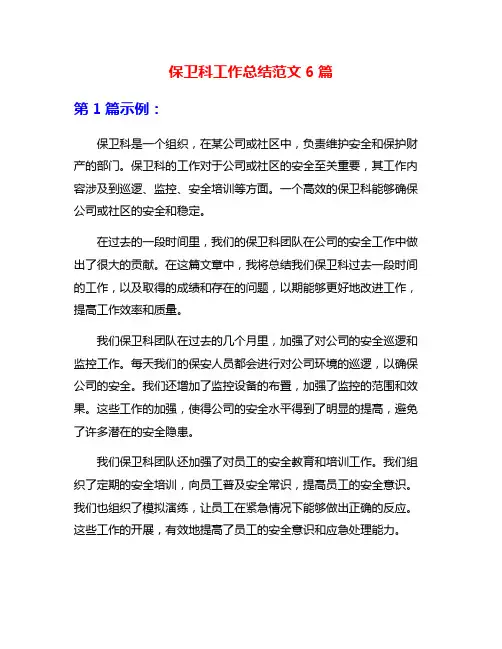 保卫科工作总结范文 6 篇

第 1 篇示例：

保卫科是一个组织，在某公司或社区中，负责维护安全和保护财产的部门。保卫科的工作对于公司或社区的安全至关重要，其工作内容涉及到巡逻、监控、安全培训等方面。一个高效的保卫科能够确保公司或社区的安全和稳定。

在过去的一段时间里，我们的保卫科团队在公司的安全工作中做出了很大的贡献。在这篇文章中，我将总结我们保卫科过去一段时间的工作，以及取得的成绩和存在的问题，以期能够更好地改进工作，提高工作效率和质量。

我们保卫科团队在过去的几个月里，加强了对公司的安全巡逻和监控工作。每天我们的保安人员都会进行对公司环境的巡逻，以确保公司的安全。我们还增加了监控设备的布置，加强了监控的范围和效果。这些工作的加强，使得公司的安全水平得到了明显的提高，避免了许多潜在的安全隐患。

我们保卫科团队还加强了对员工的安全教育和培训工作。我们组织了定期的安全培训，向员工普及安全常识，提高员工的安全意识。我们也组织了模拟演练，让员工在紧急情况下能够做出正确的反应。这些工作的开展，有效地提高了员工的安全意识和应急处理能力。